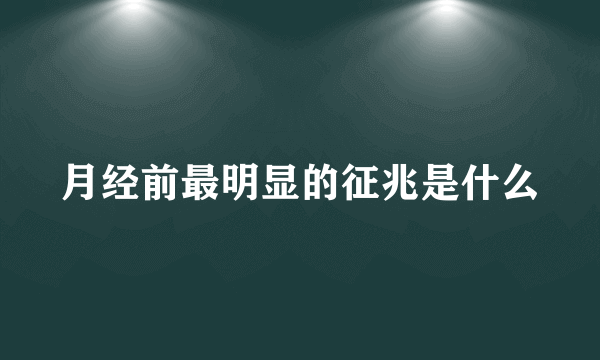 月经前最明显的征兆是什么